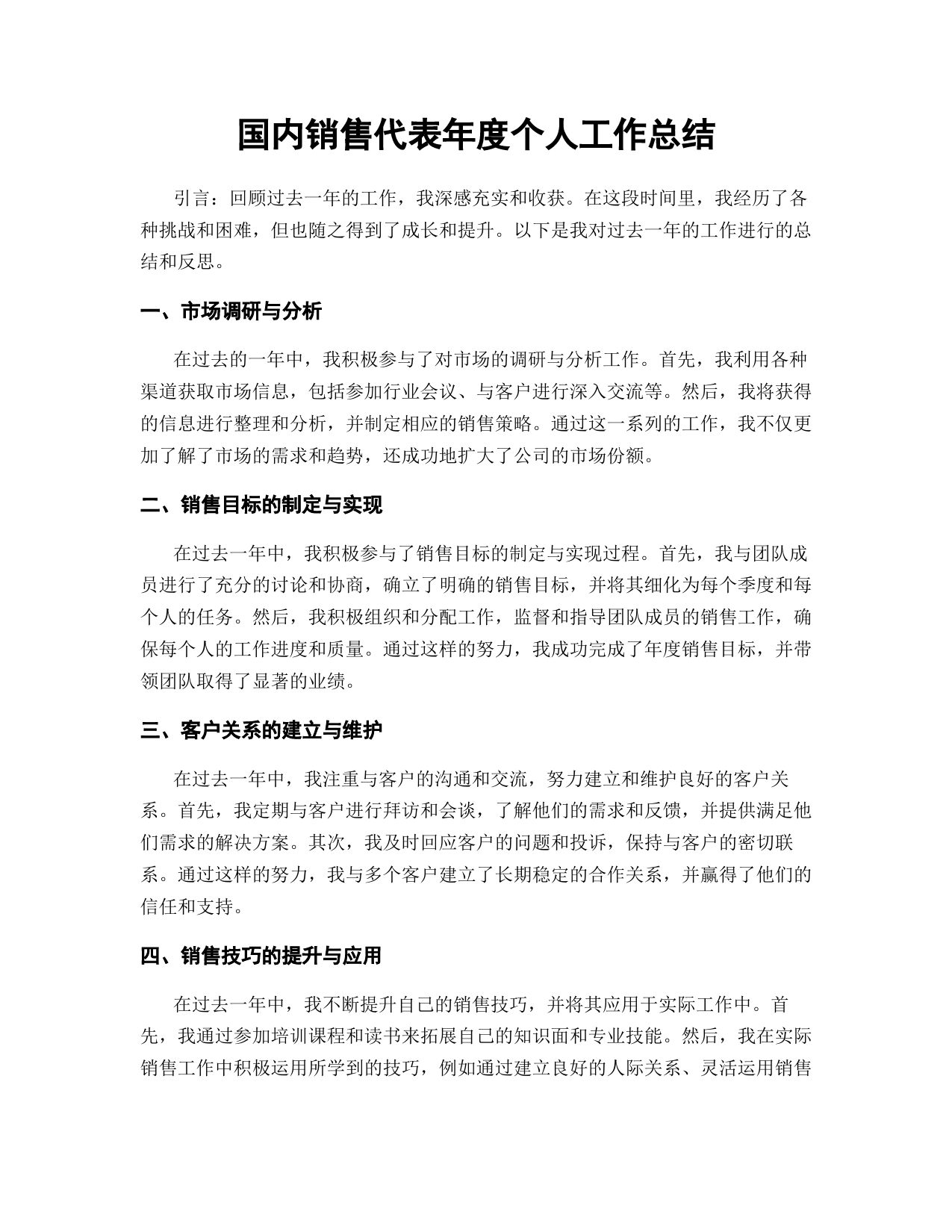 国内销售代表年度个人工作总结

引言：回顾过去一年的工作，我深感充实和收获。在这段时间里，我经历了各种挑战和困难，但也随之得到了成长和提升。以下是我对过去一年的工作进行的总结和反思。

一、市场调研与分析

在过去的一年中，我积极参与了对市场的调研与分析工作。首先，我利用各种渠道获取市场信息，包括参加行业会议、与客户进行深入交流等。然后，我将获得的信息进行整理和分析，并制定相应的销售策略。通过这一系列的工作，我不仅更加了解了市场的需求和趋势，还成功地扩大了公司的市场份额。

二、销售目标的制定与实现

在过去一年中，我积极参与了销售目标的制定与实现过程。首先，我与团队成员进行了充分的讨论和协商，确立了明确的销售目标，并将其细化为每个季度和每个人的任务。然后，我积极组织和分配工作，监督和指导团队成员的销售工作，确保每个人的工作进度和质量。通过这样的努力，我成功完成了年度销售目标，并带领团队取得了显著的业绩。

三、客户关系的建立与维护

在过去一年中，我注重与客户的沟通和交流，努力建立和维护良好的客户关系。首先，我定期与客户进行拜访和会谈，了解他们的需求和反馈，并提供满足他们需求的解决方案。其次，我及时回应客户的问题和投诉，保持与客户的密切联系。通过这样的努力，我与多个客户建立了长期稳定的合作关系，并赢得了他们的信任和支持。

四、销售技巧的提升与应用

在过去一年中，我不断提升自己的销售技巧，并将其应用于实际工作中。首先，我通过参加培训课程和读书来拓展自己的知识面和专业技能。然后，我在实际销售工作中积极运用所学到的技巧，例如通过建立良好的人际关系、灵活运用销售